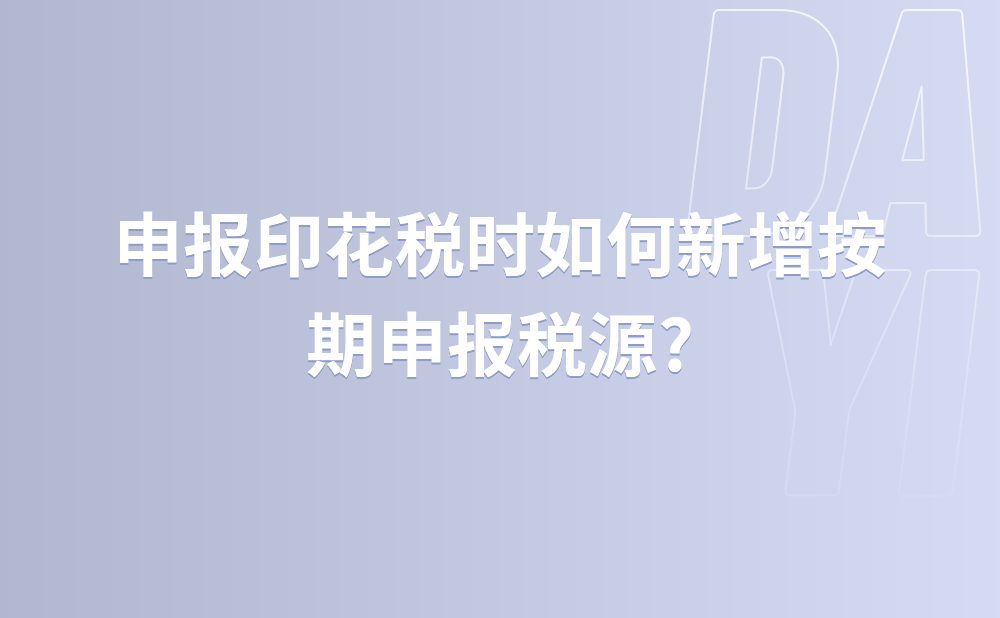 DA
YI

申报印花税时如何新增按期申报税源？